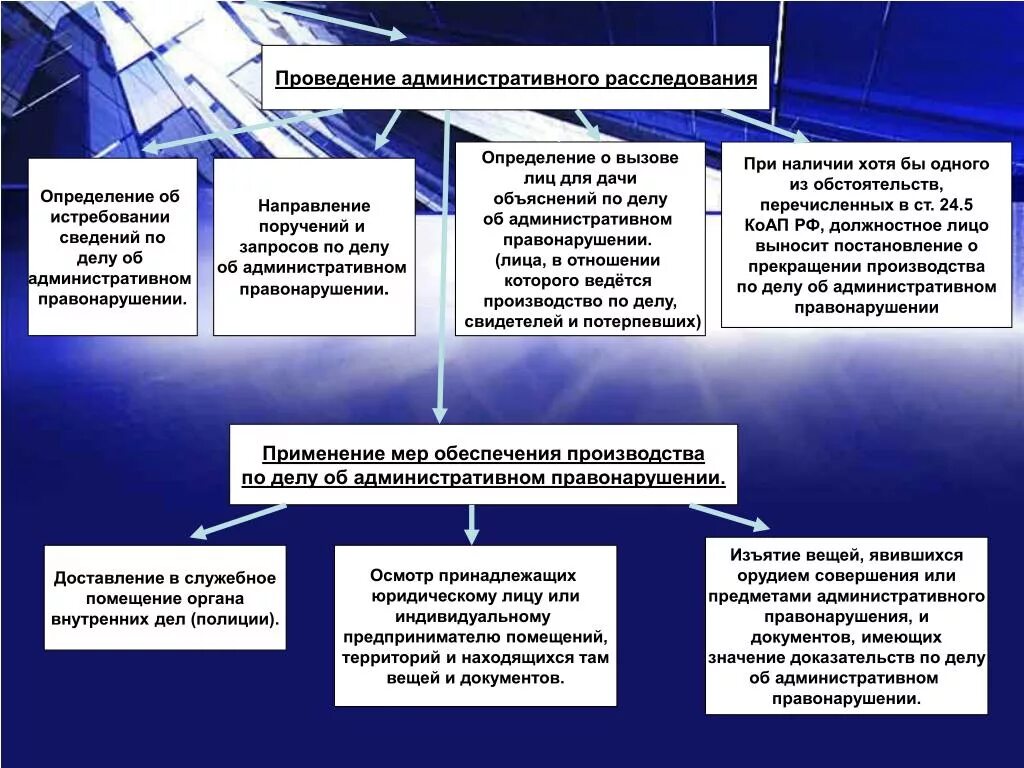 Проведение административного расследования

Определение об истребовании сведений по делу об административном правонарушении.

Направление поручений и запросов по делу об административном правонарушении.

Определение о вызове лиц для дачи объяснений по делу об административном правонарушении. (лица, в отношении которого ведётся производство по делу, свидетелей и потерпевших)

При наличии хотя бы одного из обстоятельств, перечисленных в ст. 24.5 КоАП РФ, должностное лицо выносит постановление о прекращении производства по делу об административном правонарушении

Применение мер обеспечения производства по делу об административном правонарушении.

Доставление в служебное помещение органа внутренних дел (полиции).

Осмотр принадлежащих юридическому лицу или индивидуальному предпринимателю помещений, территорий и находящихся там вещей и документов.

Изъятие вещей, явившихся орудием совершения или предметами административного правонарушения, и документов, имеющих значение доказательств по делу об административном правонарушении.